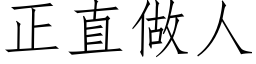 正直做人